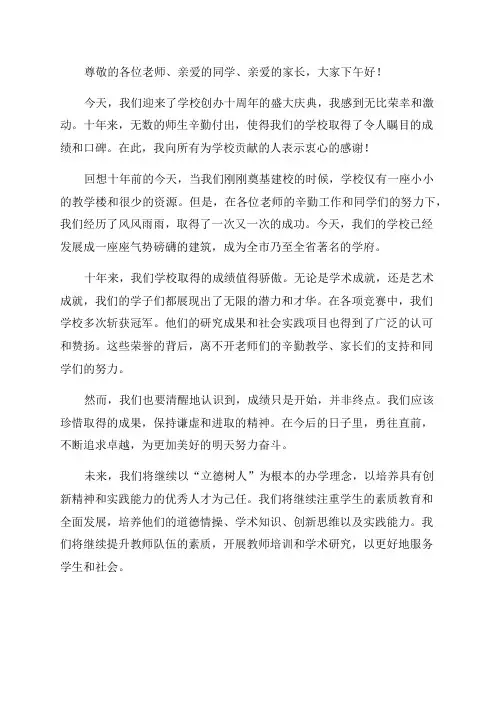 尊敬的各位老师、亲爱的同学、亲爱的家长，大家下午好！

今天，我们迎来了学校创办十周年的盛大庆典，我感到无比荣幸和激动。十年来，无数的师生辛勤付出，使得我们的学校取得了令人瞩目的成绩和口碑。在此，我向所有为学校贡献的人表示衷心的感谢！

回想十年前的今天，当我们刚刚奠基建校的时候，学校仅有一座小小的教学楼和很少的资源。但是，在各位老师的辛勤工作和同学们的努力下，我们经历了风风雨雨，取得了一次又一次的成功。今天，我们的学校已经发展成一座座气势磅礴的建筑，成为全市乃至全省著名的学府。

十年来，我们学校取得的成绩值得骄傲。无论是学术成就，还是艺术成就，我们的学子们都展现出了无限的潜力和才华。在各项竞赛中，我们学校多次斩获冠军。他们的研究成果和社会实践项目也得到了广泛的认可和赞扬。这些荣誉的背后，离不开老师们的辛勤教学、家长们的支持和同学们的努力。

然而，我们也要清醒地认识到，成绩只是开始，并非终点。我们应该珍惜取得的成果，保持谦虚和进取的精神。在今后的日子里，勇往直前，不断追求卓越，为更加美好的明天努力奋斗。

未来，我们将继续以“立德树人”为根本的办学理念，以培养具有创新精神和实践能力的优秀人才为己任。我们将继续注重学生的素质教育和全面发展，培养他们的道德情操、学术知识、创新思维以及实践能力。我们将继续提升教师队伍的素质，开展教师培训和学术研究，以更好地服务学生和社会。